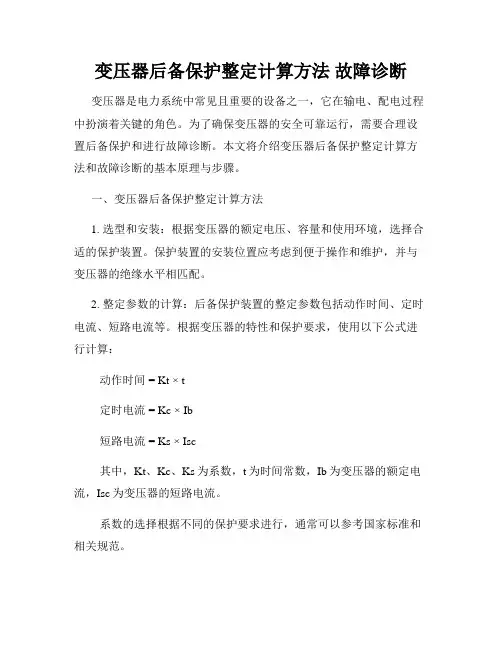 变压器后备保护整定计算方法 故障诊断

变压器是电力系统中常见且重要的设备之一，它在输电、配电过程中扮演着关键的角色。为了确保变压器的安全可靠运行，需要合理设置后备保护和进行故障诊断。本文将介绍变压器后备保护整定计算方法和故障诊断的基本原理与步骤。

一、变压器后备保护整定计算方法

1. 选型和安装：根据变压器的额定电压、容量和使用环境，选择合适的保护装置。保护装置的安装位置应考虑到便于操作和维护，并与变压器的绝缘水平相匹配。

2. 整定参数的计算：后备保护装置的整定参数包括动作时间、定时电流、短路电流等。根据变压器的特性和保护要求，使用以下公式进行计算：

动作时间 = Kt × t

定时电流 = Kc × Ib

短路电流 = Ks × Isc

其中，Kt、Kc、Ks 为系数，t 为时间常数，Ib 为变压器的额定电流，Isc 为变压器的短路电流。

系数的选择根据不同的保护要求进行，通常可以参考国家标准和相关规范。